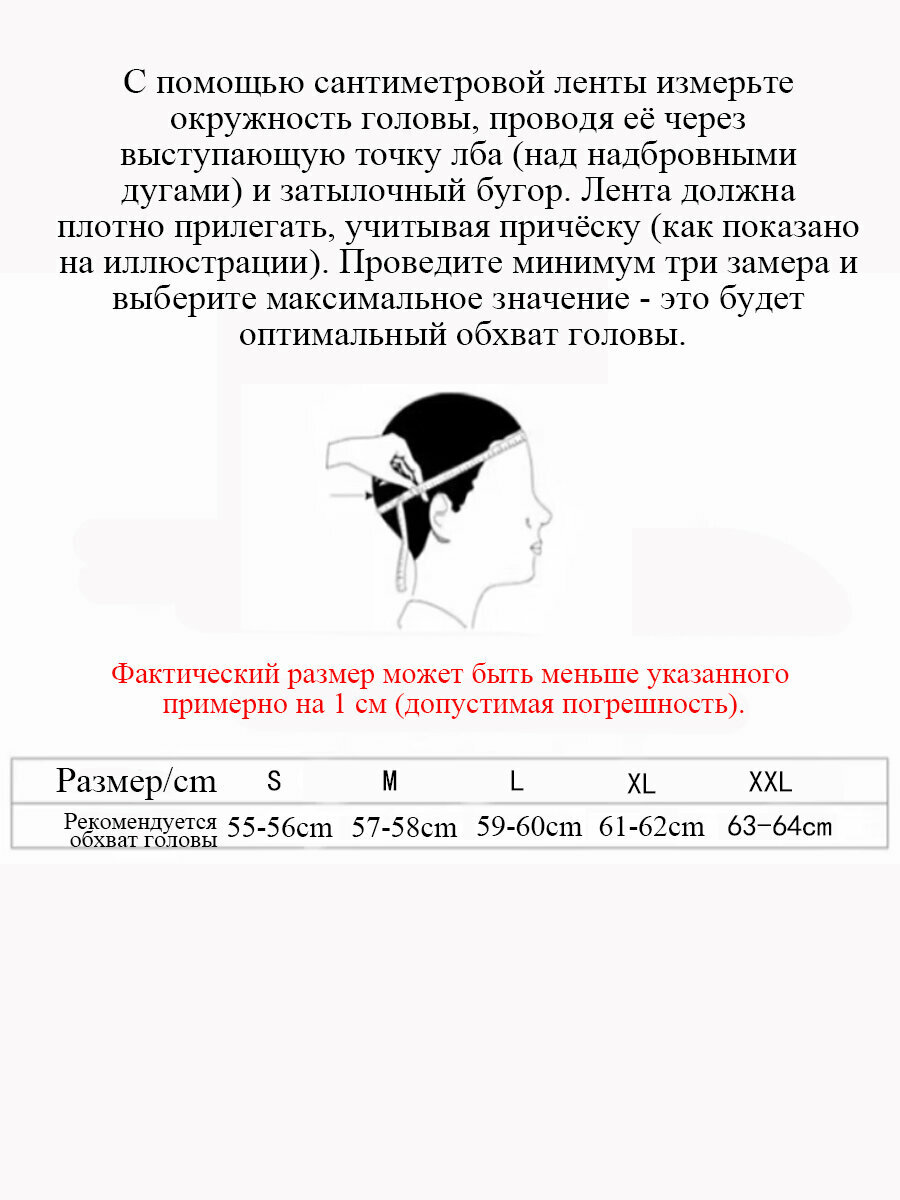 С помощью сантиметровой ленты измерьте окружность головы, проводя её через выступающую точку лба (над надбровными дугами) и затылочный бугор. Лента должна плотно прилегать, учитывая причёску (как показано на иллюстрации). Проведите минимум три замера и выберите максимальное значение - это будет оптимальный обхват головы.

Фактический размер может быть меньше указанного примерно на 1 см (допустимая погрешность).

| Размер/cm | S | M | L | XL | XXL |
|---|---|---|---|---|---|
| Рекомендуется обхват головы | 55-56cm | 57-58cm | 59-60cm | 61-62cm | 63-64cm |